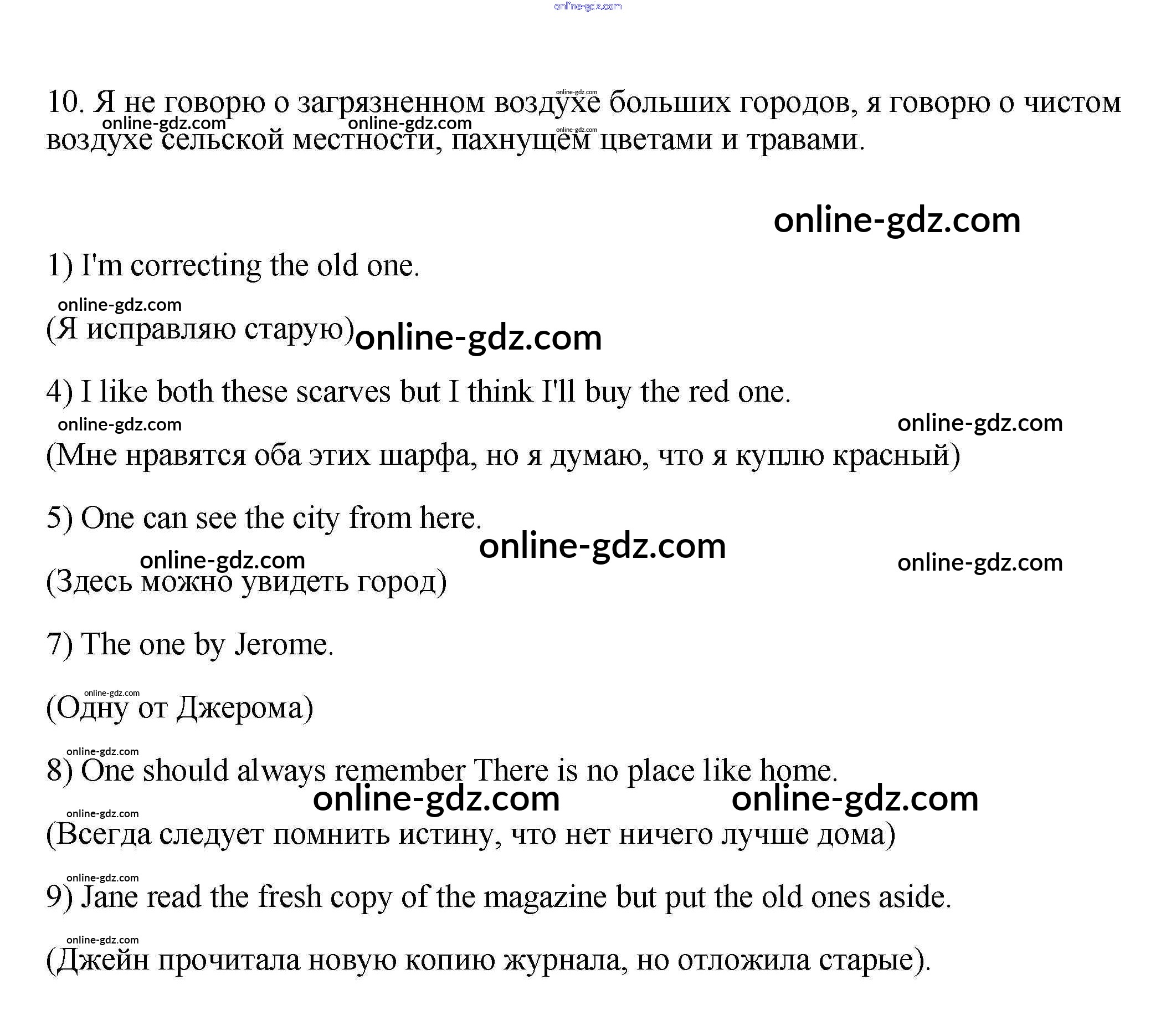 online-gdz.com

10. Я не говорю о загрязненном воздухе больших городов, я говорю о чистом воздухе сельской местности, пахнущем цветами и травами.

online-gdz.com

1) I'm correcting the old one.

(Я исправляю старую)

4) I like both these scarves but I think I'll buy the red one.

(Мне нравятся оба этих шарфа, но я думаю, что я куплю красный)

5) One can see the city from here.

(Здесь можно увидеть город)

7) The one by Jerome.

(Одну от Джерома)

8) One should always remember There is no place like home.

(Всегда следует помнить истину, что нет ничего лучше дома)

9) Jane read the fresh copy of the magazine but put the old ones aside.

(Джейн прочитала новую копию журнала, но отложила старые).